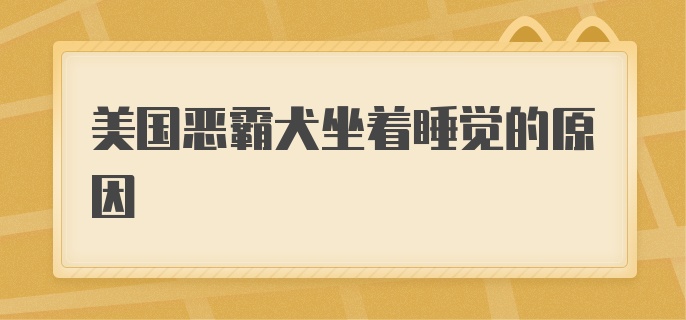 美国恶霸犬坐着睡觉的原因